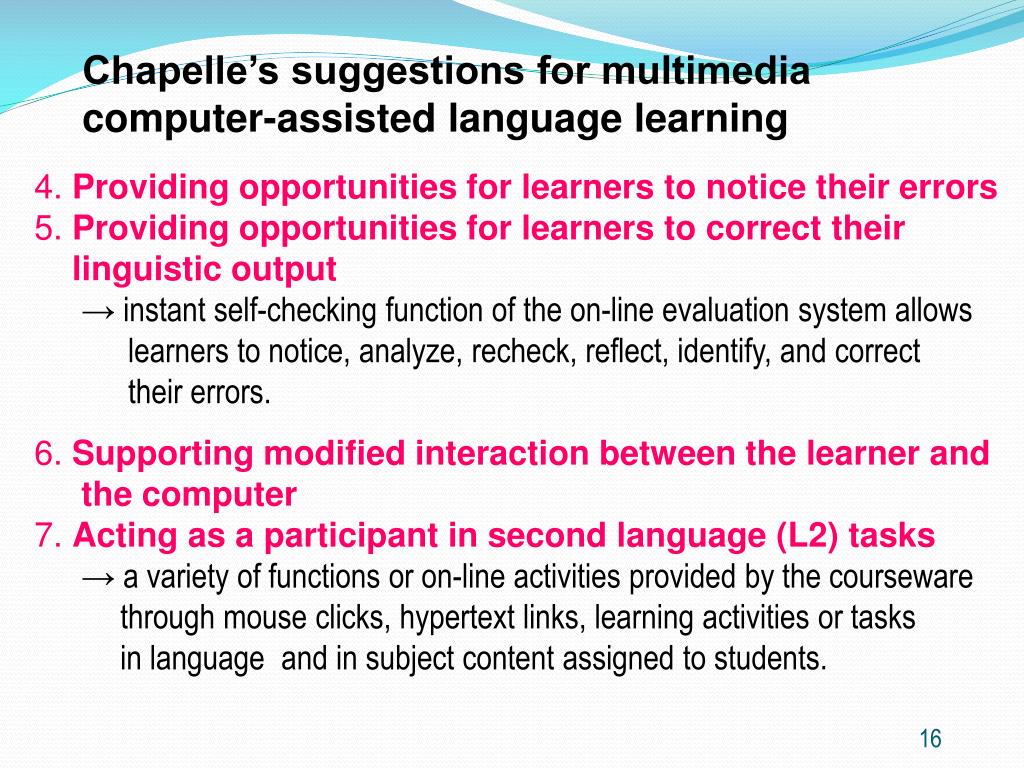 Chapelle's suggestions for multimedia computer-assisted language learning

4. Providing opportunities for learners to notice their errors
5. Providing opportunities for learners to correct their linguistic output
→ instant self-checking function of the on-line evaluation system allows learners to notice, analyze, recheck, reflect, identify, and correct their errors.

6. Supporting modified interaction between the learner and the computer
7. Acting as a participant in second language (L2) tasks
→ a variety of functions or on-line activities provided by the courseware through mouse clicks, hypertext links, learning activities or tasks in language and in subject content assigned to students.

16